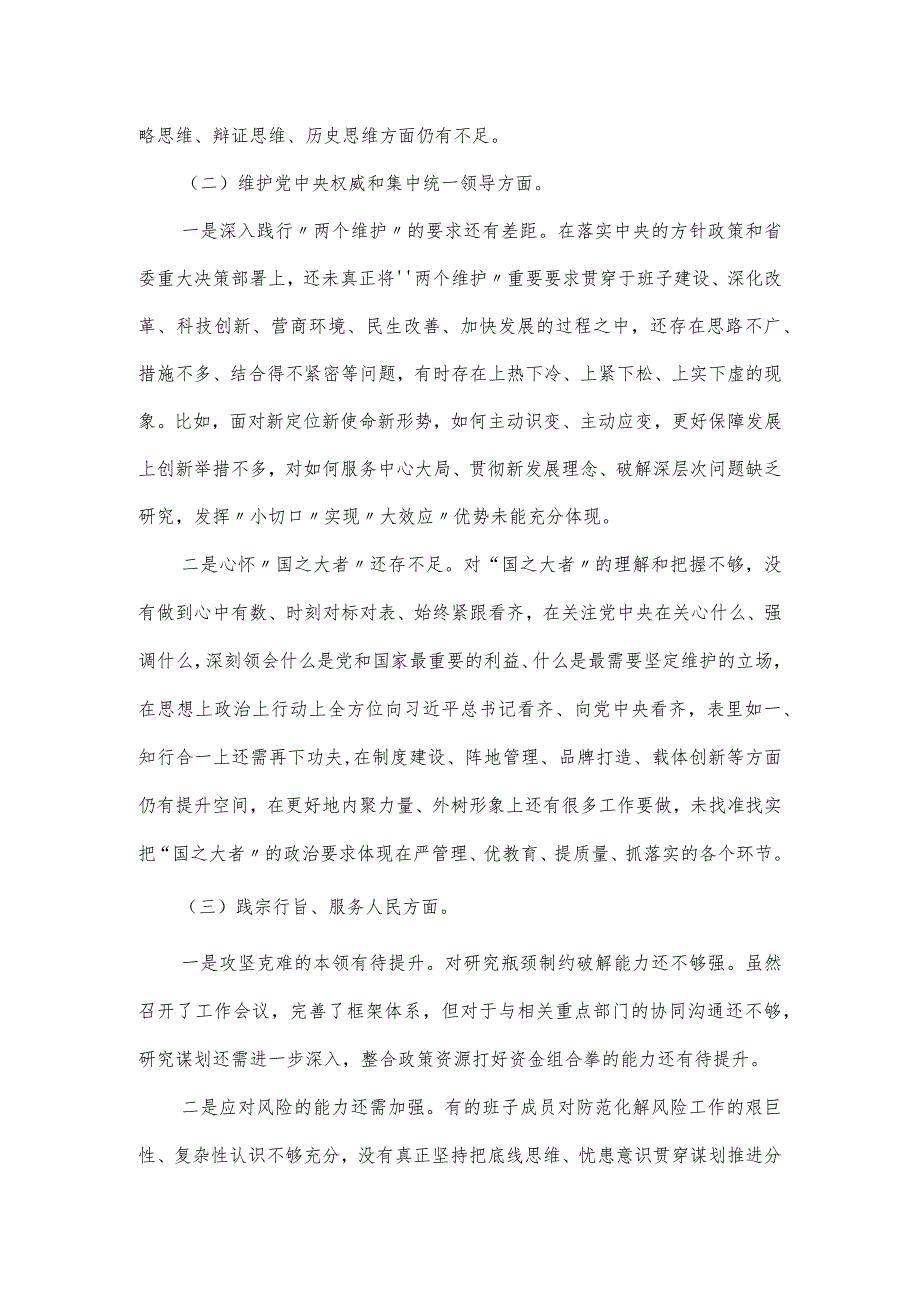 略思维、辩证思维、历史思维方面仍有不足。

（二）维护党中央权威和集中统一领导方面。

一是深入践行〃两个维护〃的要求还有差距。在落实中央的方针政策和省委重大决策部署上，还未真正将''两个维护〃重要要求贯穿于班子建设、深化改革、科技创新、营商环境、民生改善、加快发展的过程之中，还存在思路不广、措施不多、结合得不紧密等问题，有时存在上热下冷、上紧下松、上实下虚的现象。比如，面对新定位新使命新形势，如何主动识变、主动应变，更好保障发展上创新举措不多，对如何服务中心大局、贯彻新发展理念、破解深层次问题缺乏研究，发挥〃小切口〃实现〃大效应〃优势未能充分体现。

二是心怀〃国之大者〃还存不足。对“国之大者〃的理解和把握不够，没有做到心中有数、时刻对标对表、始终紧跟看齐，在关注党中央在关心什么、强调什么，深刻领会什么是党和国家最重要的利益、什么是最需要坚定维护的立场，在思想上政治上行动上全方位向习近平总书记看齐、向党中央看齐，表里如一、知行合一上还需再下功夫，在制度建设、阵地管理、品牌打造、载体创新等方面仍有提升空间，在更好地内聚力量、外树形象上还有很多工作要做，未找准找实把“国之大者〃的政治要求体现在严管理、优教育、提质量、抓落实的各个环节。

（三）践宗行旨、服务人民方面。

一是攻坚克难的本领有待提升。对研究瓶颈制约破解能力还不够强。虽然召开了工作会议，完善了框架体系，但对于与相关重点部门的协同沟通还不够，研究谋划还需进一步深入，整合政策资源打好资金组合拳的能力还有待提升。

二是应对风险的能力还需加强。有的班子成员对防范化解风险工作的艰巨性、复杂性认识不够充分，没有真正坚持把底线思维、忧患意识贯穿谋划推进分